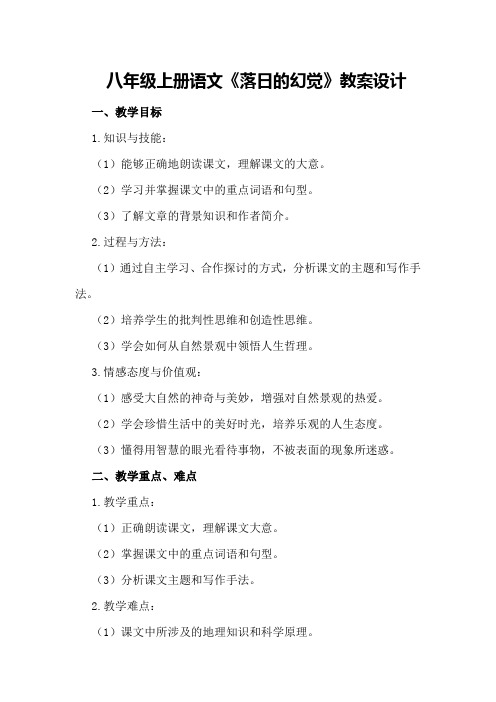 八年级上册语文《落日的幻觉》教案设计

一、教学目标

1.知识与技能：

（1）能够正确地朗读课文，理解课文的大意。

（2）学习并掌握课文中的重点词语和句型。

（3）了解文章的背景知识和作者简介。

2.过程与方法：

（1）通过自主学习、合作探讨的方式，分析课文的主题和写作手法。

（2）培养学生的批判性思维和创造性思维。

（3）学会如何从自然景观中领悟人生哲理。

3.情感态度与价值观：

（1）感受大自然的神奇与美妙，增强对自然景观的热爱。

（2）学会珍惜生活中的美好时光，培养乐观的人生态度。

（3）懂得用智慧的眼光看待事物，不被表面的现象所迷惑。

二、教学重点、难点

1.教学重点：

（1）正确朗读课文，理解课文大意。

（2）掌握课文中的重点词语和句型。

（3）分析课文主题和写作手法。

2.教学难点：

（1）课文中所涉及的地理知识和科学原理。